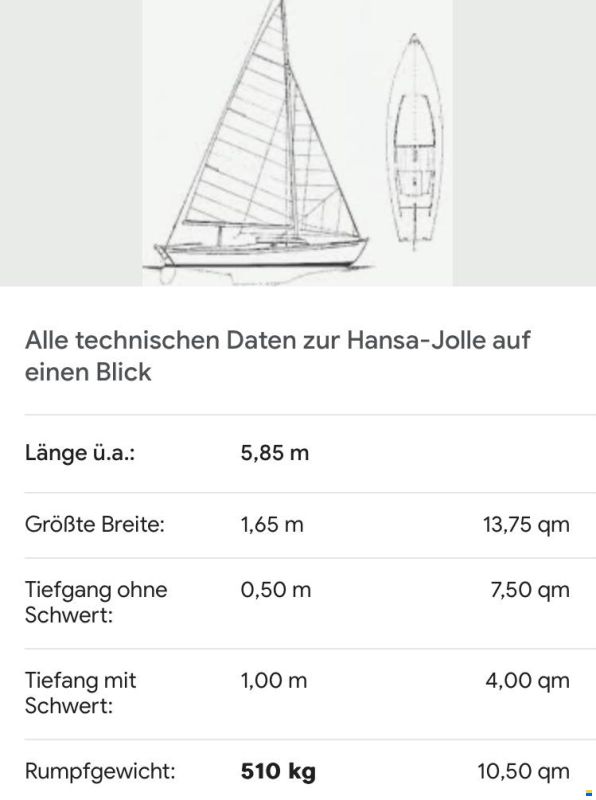 Alle technischen Daten zur Hansa-Jolle auf einen Blick

| Länge ü.a.: | 5,85 m | |
|---|---|---|
| Größte Breite: | 1,65 m | 13,75 qm |
| Tiefgang ohne Schwert: | 0,50 m | 7,50 qm |
| Tiefang mit Schwert: | 1,00 m | 4,00 qm |
| Rumpfgewicht: | 510 kg | 10,50 qm |